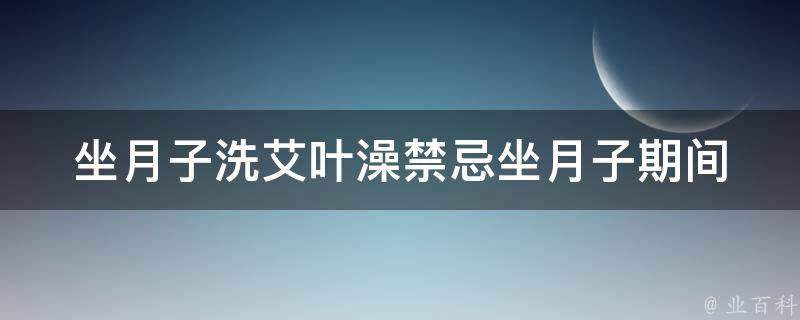 坐月子洗艾叶澡禁忌坐月子期间

@ 业百科